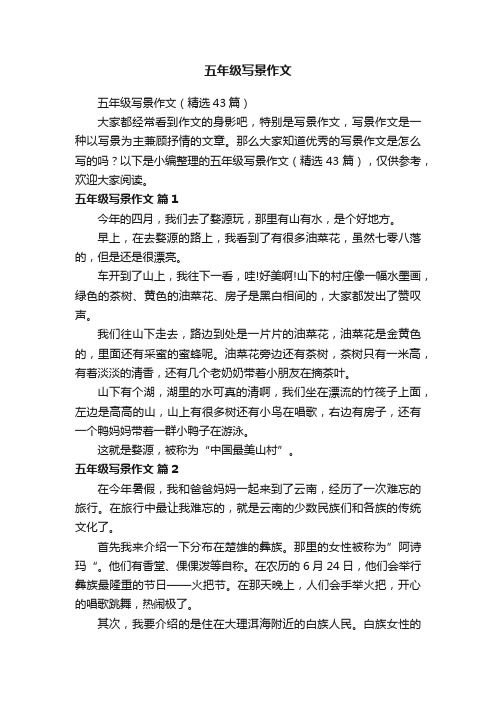 五年级写景作文

五年级写景作文（精选43篇）

大家都经常看到作文的身影吧，特别是写景作文，写景作文是一种以写景为主兼顾抒情的文章。那么大家知道优秀的写景作文是怎么写的吗？以下是小编整理的五年级写景作文（精选43篇），仅供参考，欢迎大家阅读。

五年级写景作文 篇1

今年的四月，我们去了婺源玩，那里有山有水，是个好地方。

早上，在去婺源的路上，我看到了有很多油菜花，虽然七零八落的，但是还是很漂亮。

车开到了山上，我往下一看，哇!好美啊!山下的村庄像一幅水墨画，绿色的茶树、黄色的油菜花、房子是黑白相间的，大家都发出了赞叹声。

我们往山下走去，路边到处是一片片的油菜花，油菜花是金黄色的，里面还有采蜜的蜜蜂呢。油菜花旁边还有茶树，茶树只有一米高，有着淡淡的清香，还有几个老奶奶带着小朋友在摘茶叶。

山下有个湖，湖里的水可真的清啊，我们坐在漂流的竹筏子上面，左边是高高的山，山上有很多树还有小鸟在唱歌，右边有房子，还有一个鸭妈妈带着一群小鸭子在游泳。

这就是婺源，被称为“中国最美山村”。

五年级写景作文 篇2

在今年暑假，我和爸爸妈妈一起来到了云南，经历了一次难忘的旅行。在旅行中最让我难忘的，就是云南的少数民族们和各族的传统文化了。

首先我来介绍一下分布在楚雄的彝族。那里的女性被称为”阿诗玛“。他们有香堂、倮倮泼等自称。在农历的6月24日，他们会举行彝族最隆重的节日——火把节。在那天晚上，人们会手举火把，开心的唱歌跳舞，热闹极了。

其次，我要介绍的是住在大理洱海附近的白族人民。白族女性的